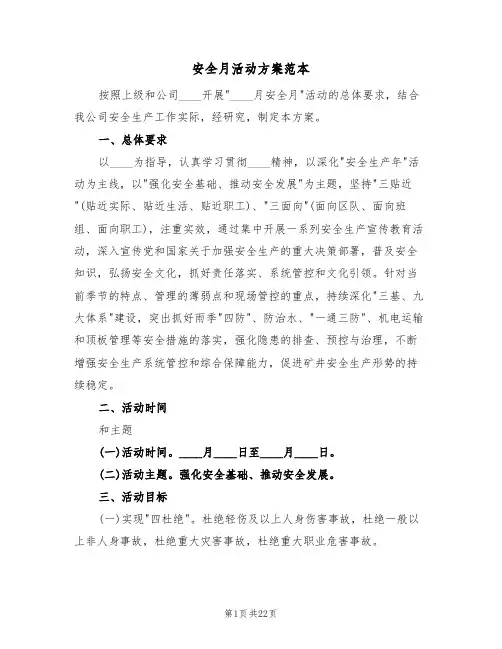 安全月活动方案范本

按照上级和公司____开展"____月安全月"活动的总体要求，结合我公司安全生产工作实际，经研究，制定本方案。

一、总体要求

以____为指导，认真学习贯彻____精神，以深化"安全生产年"活动为主线，以"强化安全基础、推动安全发展"为主题，坚持"三贴近"(贴近实际、贴近生活、贴近职工)、"三面向"(面向区队、面向班组、面向职工)，注重实效，通过集中开展一系列安全生产宣传教育活动，深入宣传党和国家关于加强安全生产的重大决策部署，普及安全知识，弘扬安全文化，抓好责任落实、系统管控和文化引领。针对当前季节的特点、管理的薄弱点和现场管控的重点，持续深化"三基、九大体系"建设，突出抓好雨季"四防"、防治水、"一通三防"、机电运输和顶板管理等安全措施的落实，强化隐患的排查、预控与治理，不断增强安全生产系统管控和综合保障能力，促进矿井安全生产形势的持续稳定。

二、活动时间

和主题

(一)活动时间。____月____日至____月____日。

(二)活动主题。强化安全基础、推动安全发展。

三、活动目标

(一)实现"四杜绝"。杜绝轻伤及以上人身伤害事故，杜绝一般以上非人身事故，杜绝重大灾害事故，杜绝重大职业危害事故。

第1页 共22页